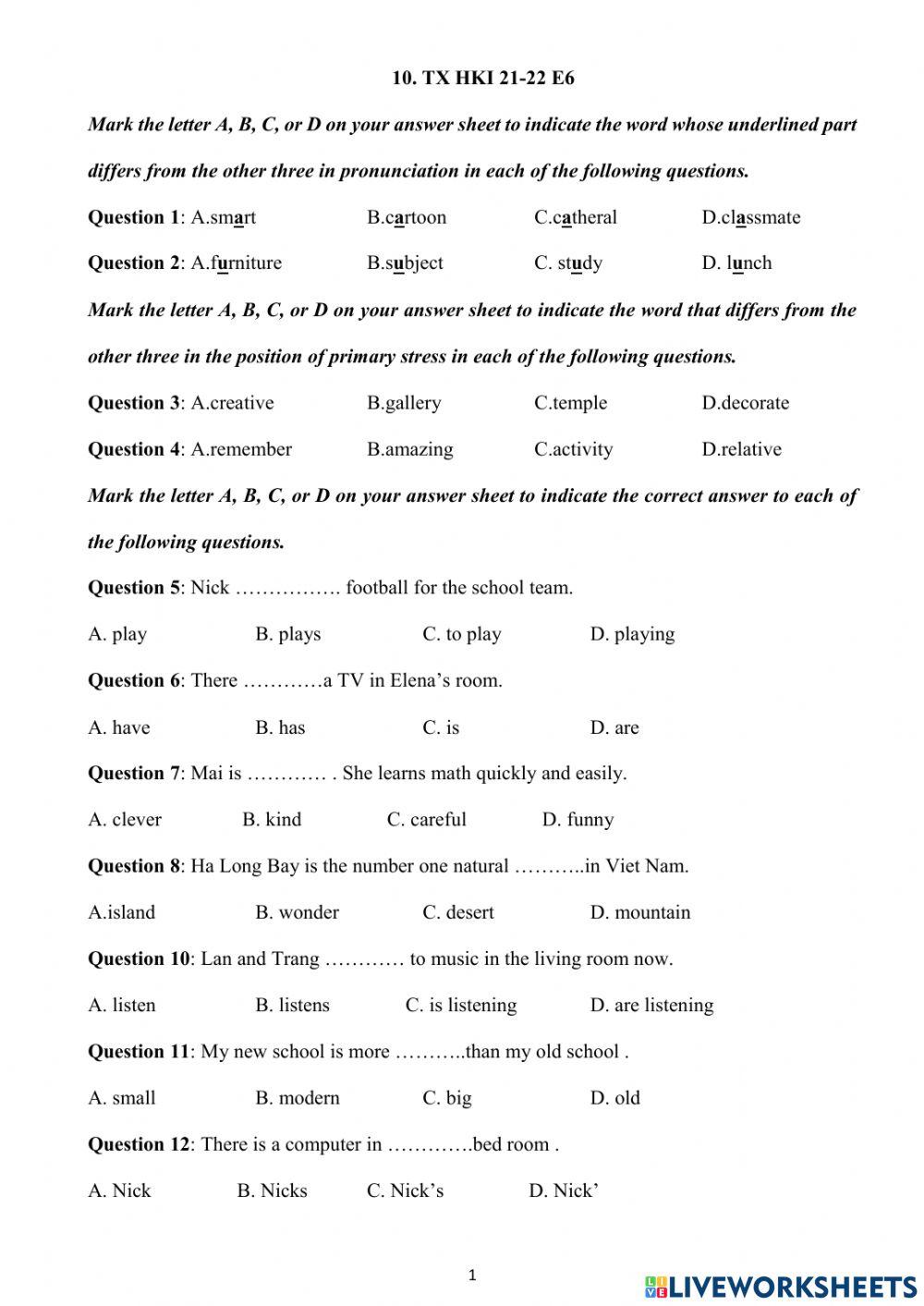 10. TX HKI 21-22 E6

Mark the letter A, B, C, or D on your answer sheet to indicate the word whose underlined part differs from the other three in pronunciation in each of the following questions.

Question 1: A.smart B.cartoon C.catheral D.classmate

Question 2: A.furniture B.subject C. study D. lunch

Mark the letter A, B, C, or D on your answer sheet to indicate the word that differs from the other three in the position of primary stress in each of the following questions.

Question 3: A.creative B.gallery C.temple D.decorate

Question 4: A.remember B.amazing C.activity D.relative

Mark the letter A, B, C, or D on your answer sheet to indicate the correct answer to each of the following questions.

Question 5: Nick ……………. football for the school team.

A. play B. plays C. to play D. playing

Question 6: There …………a TV in Elena's room.

A. have B. has C. is D. are

Question 7: Mai is ………… . She learns math quickly and easily.

A. clever B. kind C. careful D. funny

Question 8: Ha Long Bay is the number one natural ………..in Viet Nam.

A.island B. wonder C. desert D. mountain

Question 10: Lan and Trang ………… to music in the living room now.

A. listen B. listens C. is listening D. are listening

Question 11: My new school is more ………..than my old school .

A. small B. modern C. big D. old

Question 12: There is a computer in ………….bed room .

A. Nick B. Nicks C. Nick's D. Nick'

1

LIVEWORKSHEETS